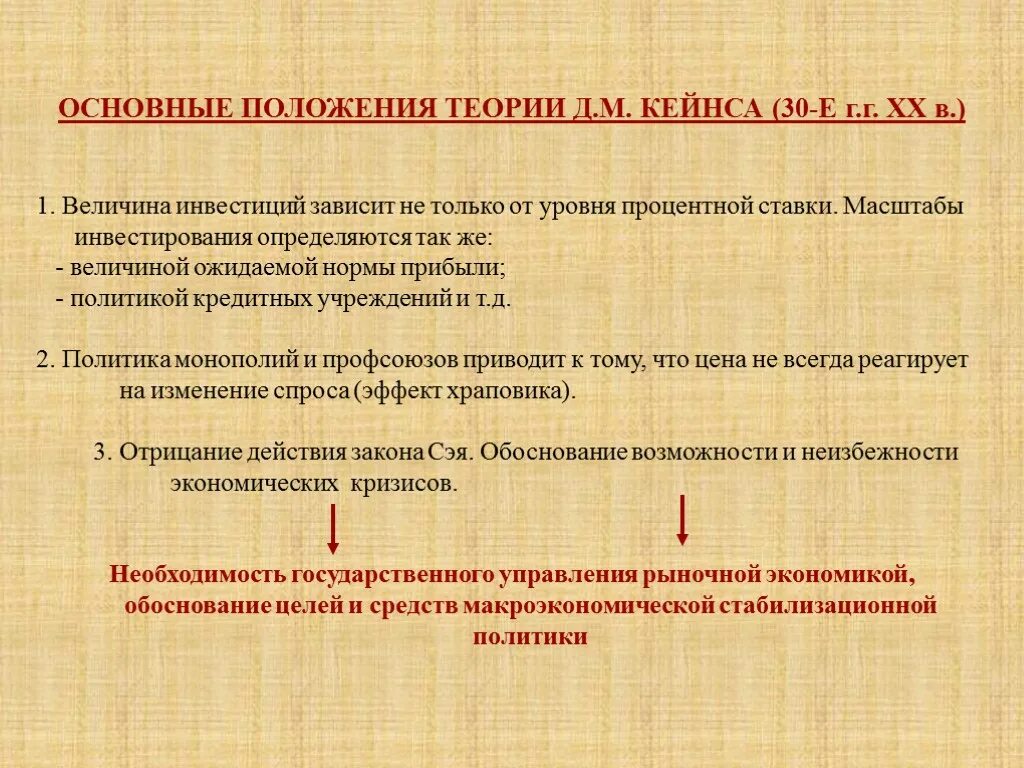 ОСНОВНЫЕ ПОЛОЖЕНИЯ ТЕОРИИ Д.М. КЕЙНСА (30-Е г.г. XX в.)

1. Величина инвестиций зависит не только от уровня процентной ставки. Масштабы инвестирования определяются так же:
- величиной ожидаемой нормы прибыли;
- политикой кредитных учреждений и т.д.

2. Политика монополий и профсоюзов приводит к тому, что цена не всегда реагирует на изменение спроса (эффект храповика).

3. Отрицание действия закона Сэя. Обоснование возможности и неизбежности экономических кризисов.

Необходимость государственного управления рыночной экономикой, обоснование целей и средств макроэкономической стабилизационной политики